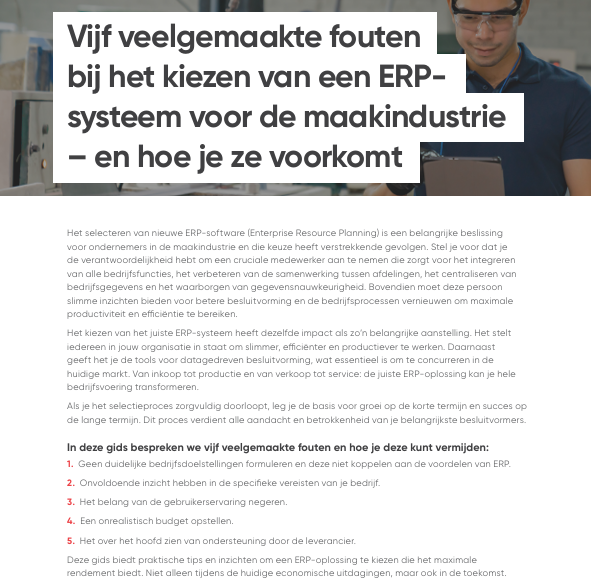 Vijf veelgemaakte fouten bij het kiezen van een ERP-systeem voor de maakindustrie – en hoe je ze voorkomt

Het selecteren van nieuwe ERP-software (Enterprise Resource Planning) is een belangrijke beslissing voor ondernemers in de maakindustrie en die keuze heeft verstrekkende gevolgen. Stel je voor dat je de verantwoordelijkheid hebt om een cruciale medewerker aan te nemen die zorgt voor het integreren van alle bedrijfsfuncties, het verbeteren van de samenwerking tussen afdelingen, het centraliseren van bedrijfsgegevens en het waarborgen van gegevensnauwkeurigheid. Bovendien moet deze persoon slimme inzichten bieden voor betere besluitvorming en de bedrijfsprocessen vernieuwen om maximale productiviteit en efficiëntie te bereiken.

Het kiezen van het juiste ERP-systeem heeft dezelfde impact als zo'n belangrijke aanstelling. Het stelt iedereen in jouw organisatie in staat om slimmer, efficiënter en productiever te werken. Daarnaast geeft het je de tools voor datagedreven besluitvorming, wat essentieel is om te concurreren in de huidige markt. Van inkoop tot productie en van verkoop tot service: de juiste ERP-oplossing kan je hele bedrijfsvoering transformeren.

Als je het selectieproces zorgvuldig doorloopt, leg je de basis voor groei op de korte termijn en succes op de lange termijn. Dit proces verdient alle aandacht en betrokkenheid van je belangrijkste besluitvormers.

In deze gids bespreken we vijf veelgemaakte fouten en hoe je deze kunt vermijden:

1. Geen duidelijke bedrijfsdoelstellingen formuleren en deze niet koppelen aan de voordelen van ERP.

2. Onvoldoende inzicht hebben in de specifieke vereisten van je bedrijf.

3. Het belang van de gebruikerservaring negeren.

4. Een onrealistisch budget opstellen.

5. Het over het hoofd zien van ondersteuning door de leverancier.

Deze gids biedt praktische tips en inzichten om een ERP-oplossing te kiezen die het maximale rendement biedt. Niet alleen tijdens de huidige economische uitdagingen, maar ook in de toekomst.